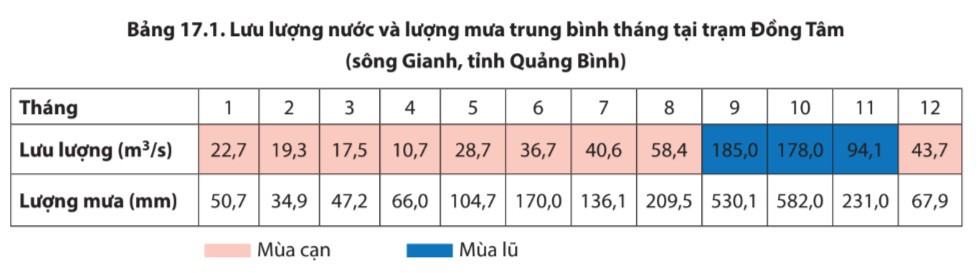 Bảng 17.1. Lưu lượng nước và lượng mưa trung bình tháng tại trạm Đồng Tâm (sông Gianh, tỉnh Quảng Bình)

| Tháng | 1 | 2 | 3 | 4 | 5 | 6 | 7 | 8 | 9 | 10 | 11 | 12 |
|---|---|---|---|---|---|---|---|---|---|---|---|---|
| Lưu lượng ($m^3/s$) | 22,7 | 19,3 | 17,5 | 10,7 | 28,7 | 36,7 | 40,6 | 58,4 | 185,0 | 178,0 | 94,1 | 43,7 |
| Lượng mưa (mm) | 50,7 | 34,9 | 47,2 | 66,0 | 104,7 | 170,0 | 136,1 | 209,5 | 530,1 | 582,0 | 231,0 | 67,9 |

Mùa cạn
Mùa lũ